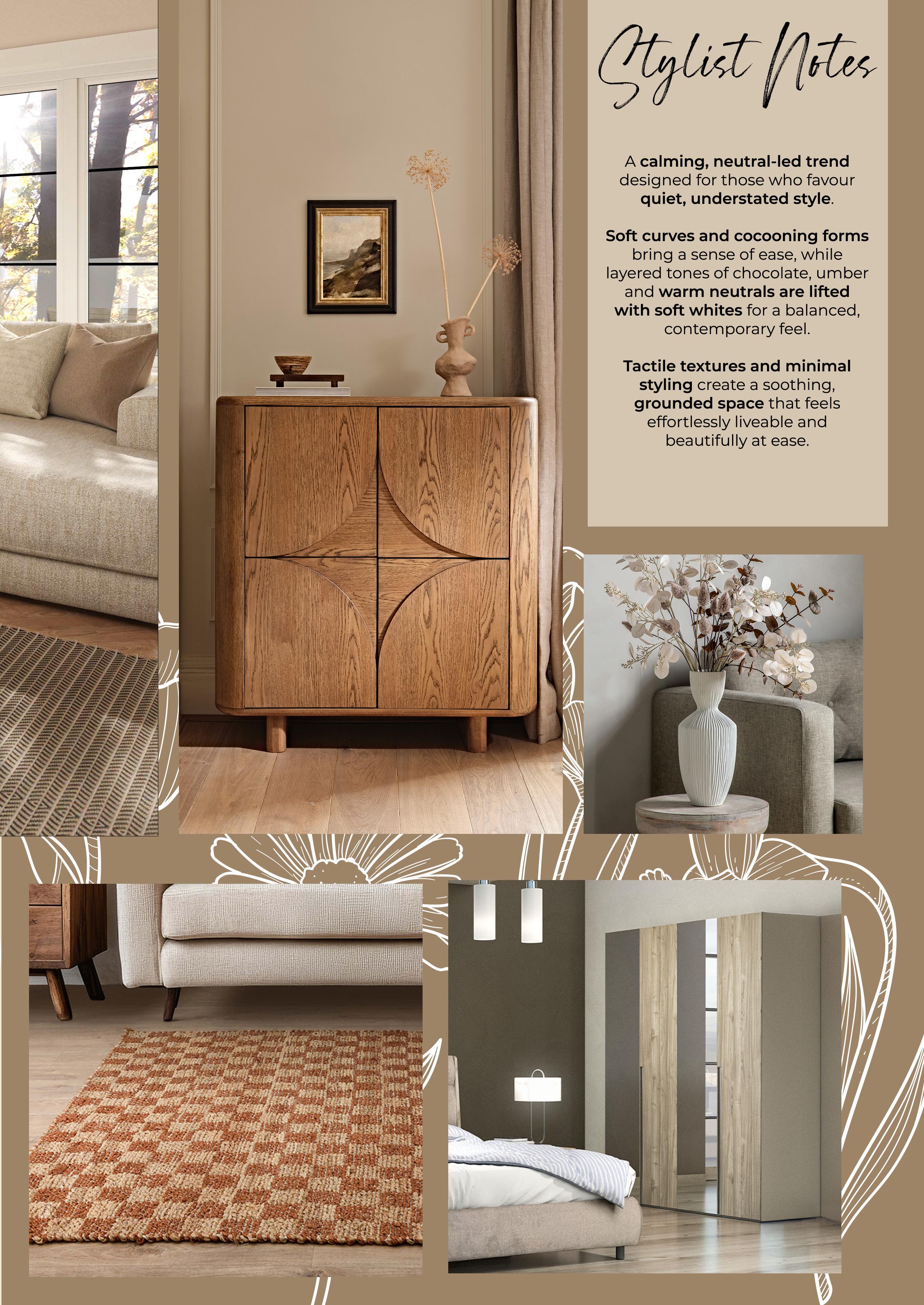 Stylist Notes

A calming, neutral-led trend designed for those who favour quiet, understated style.

Soft curves and cocooning forms bring a sense of ease, while layered tones of chocolate, umber and warm neutrals are lifted with soft whites for a balanced, contemporary feel.

Tactile textures and minimal styling create a soothing, grounded space that feels effortlessly liveable and beautifully at ease.